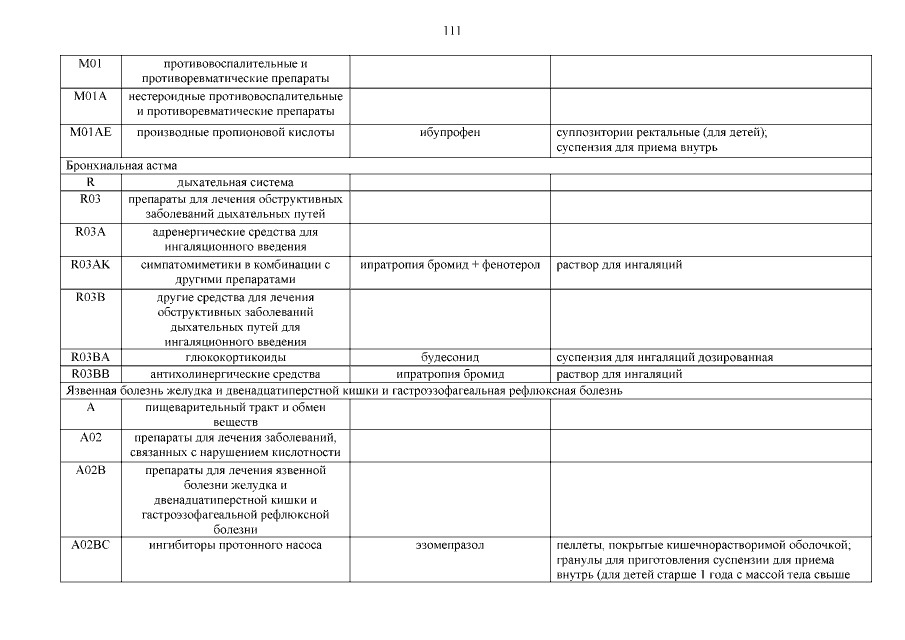 111

| | | | |
|---|---|---|---|
| M01 | противовоспалительные и противоревматические препараты | | |
| M01A | нестероидные противовоспалительные и противоревматические препараты | | |
| M01AE | производные пропионовой кислоты | ибупрофен | суппозитории ректальные (для детей); суспензия для приема внутрь |
| Бронхиальная астма | | | |
| R | дыхательная система | | |
| R03 | препараты для лечения обструктивных заболеваний дыхательных путей | | |
| R03A | адренергические средства для ингаляционного введения | | |
| R03AK | симпатомиметики в комбинации с другими препаратами | ипратропия бромид + фенотерол | раствор для ингаляций |
| R03B | другие средства для лечения обструктивных заболеваний дыхательных путей для ингаляционного введения | | |
| R03BA | глюкокортикоиды | будесонид | суспензия для ингаляций дозированная |
| R03BB | антихолинергические средства | ипратропия бромид | раствор для ингаляций |
| Язвенная болезнь желудка и двенадцатиперстной кишки и гастроэзофагеальная рефлюксная болезнь | | | |
| A | пищеварительный тракт и обмен веществ | | |
| A02 | препараты для лечения заболеваний, связанных с нарушением кислотности | | |
| A02B | препараты для лечения язвенной болезни желудка и двенадцатиперстной кишки и гастроэзофагеальной рефлюксной болезни | | |
| A02BC | ингибиторы протонного насоса | эзомепразол | пеллеты, покрытые кишечнорастворимой оболочкой; гранулы для приготовления суспензии для приема внутрь (для детей старше 1 года с массой тела свыше |